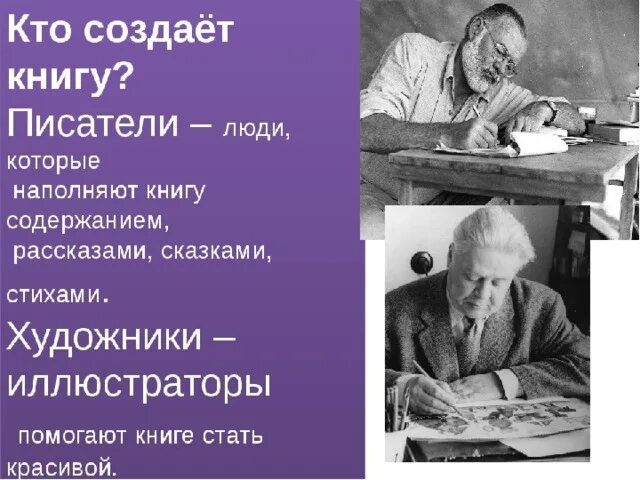 Кто создаёт книгу?

Писатели – люди, которые наполняют книгу содержанием, рассказами, сказками, стихами.

Художники – иллюстраторы помогают книге стать красивой.